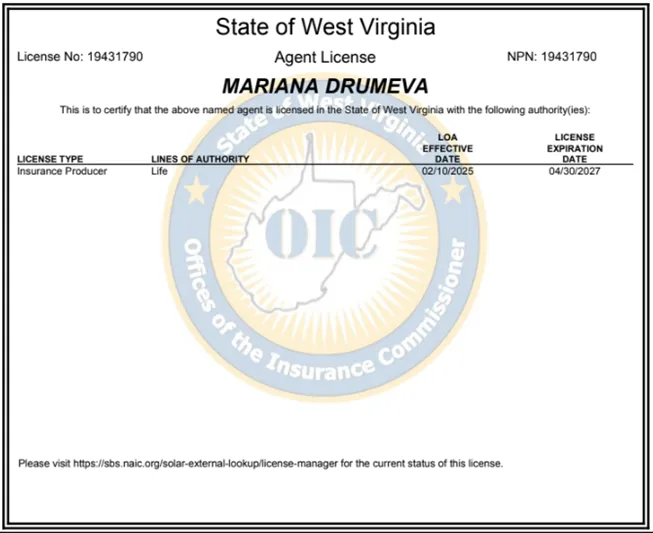 State of West Virginia

License No: 19431790

Agent License

NPN: 19431790

MARIANA DRUMEVA

This is to certify that the above named agent is licensed in the State of West Virginia with the following authority(ies):

| LICENSE TYPE | LINES OF AUTHORITY | LOA EFFECTIVE DATE | LICENSE EXPIRATION DATE |
|---|---|---|---|
| Insurance Producer | Life | 02/10/2025 | 04/30/2027 |

State of West Virginia
OIC
Offices of the Insurance Commissioner

Please visit https://sbs.naic.org/solar-external-lookup/license-manager for the current status of this license.